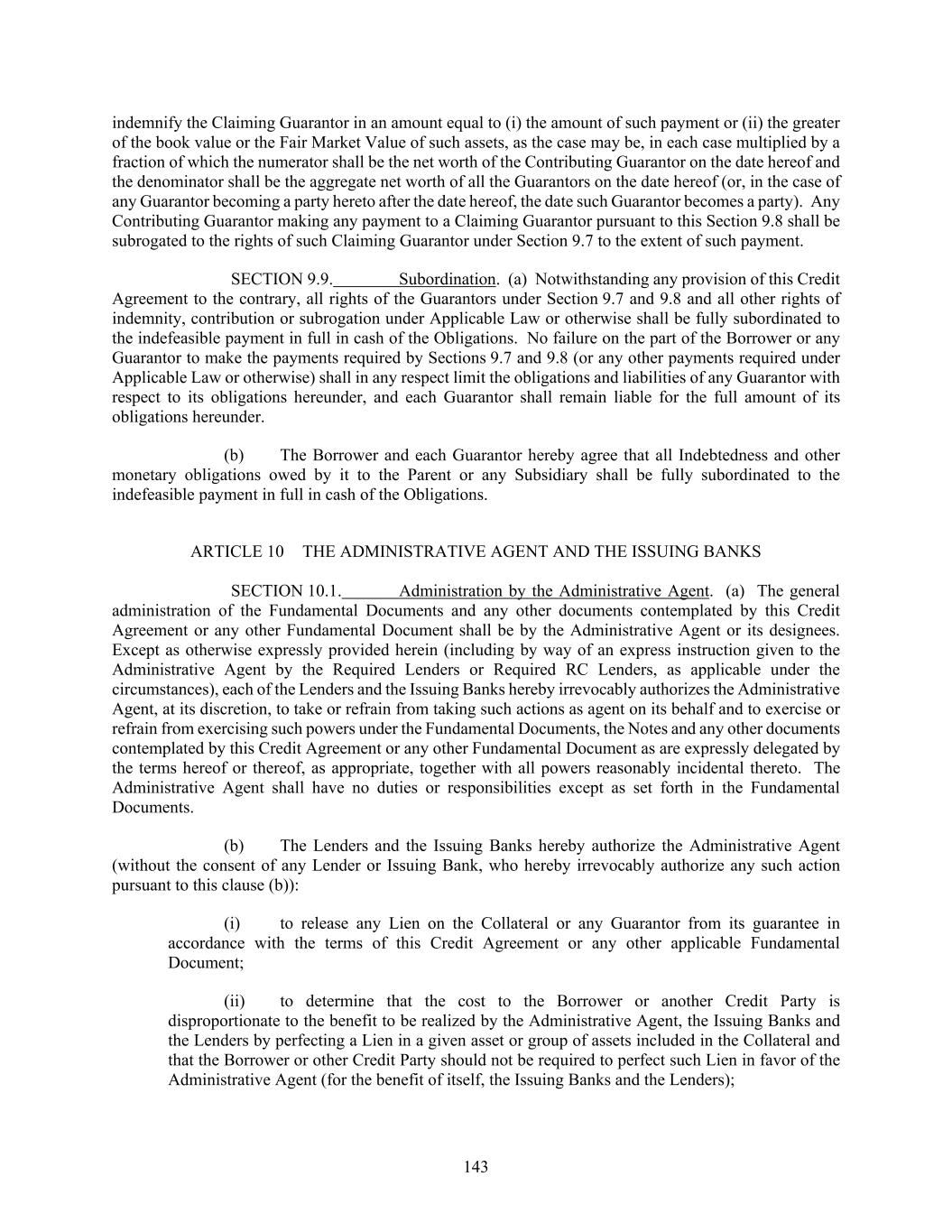 indemnify the Claiming Guarantor in an amount equal to (i) the amount of such payment or (ii) the greater of the book value or the Fair Market Value of such assets, as the case may be, in each case multiplied by a fraction of which the numerator shall be the net worth of the Contributing Guarantor on the date hereof and the denominator shall be the aggregate net worth of all the Guarantors on the date hereof (or, in the case of any Guarantor becoming a party hereto after the date hereof, the date such Guarantor becomes a party). Any Contributing Guarantor making any payment to a Claiming Guarantor pursuant to this Section 9.8 shall be subrogated to the rights of such Claiming Guarantor under Section 9.7 to the extent of such payment.

SECTION 9.9. Subordination. (a) Notwithstanding any provision of this Credit Agreement to the contrary, all rights of the Guarantors under Section 9.7 and 9.8 and all other rights of indemnity, contribution or subrogation under Applicable Law or otherwise shall be fully subordinated to the indefeasible payment in full in cash of the Obligations. No failure on the part of the Borrower or any Guarantor to make the payments required by Sections 9.7 and 9.8 (or any other payments required under Applicable Law or otherwise) shall in any respect limit the obligations and liabilities of any Guarantor with respect to its obligations hereunder, and each Guarantor shall remain liable for the full amount of its obligations hereunder.

(b) The Borrower and each Guarantor hereby agree that all Indebtedness and other monetary obligations owed by it to the Parent or any Subsidiary shall be fully subordinated to the indefeasible payment in full in cash of the Obligations.

ARTICLE 10 THE ADMINISTRATIVE AGENT AND THE ISSUING BANKS

SECTION 10.1. Administration by the Administrative Agent. (a) The general administration of the Fundamental Documents and any other documents contemplated by this Credit Agreement or any other Fundamental Document shall be by the Administrative Agent or its designees. Except as otherwise expressly provided herein (including by way of an express instruction given to the Administrative Agent by the Required Lenders or Required RC Lenders, as applicable under the circumstances), each of the Lenders and the Issuing Banks hereby irrevocably authorizes the Administrative Agent, at its discretion, to take or refrain from taking such actions as agent on its behalf and to exercise or refrain from exercising such powers under the Fundamental Documents, the Notes and any other documents contemplated by this Credit Agreement or any other Fundamental Document as are expressly delegated by the terms hereof or thereof, as appropriate, together with all powers reasonably incidental thereto. The Administrative Agent shall have no duties or responsibilities except as set forth in the Fundamental Documents.

(b) The Lenders and the Issuing Banks hereby authorize the Administrative Agent (without the consent of any Lender or Issuing Bank, who hereby irrevocably authorize any such action pursuant to this clause (b)):

(i) to release any Lien on the Collateral or any Guarantor from its guarantee in accordance with the terms of this Credit Agreement or any other applicable Fundamental Document;

(ii) to determine that the cost to the Borrower or another Credit Party is disproportionate to the benefit to be realized by the Administrative Agent, the Issuing Banks and the Lenders by perfecting a Lien in a given asset or group of assets included in the Collateral and that the Borrower or other Credit Party should not be required to perfect such Lien in favor of the Administrative Agent (for the benefit of itself, the Issuing Banks and the Lenders);

143